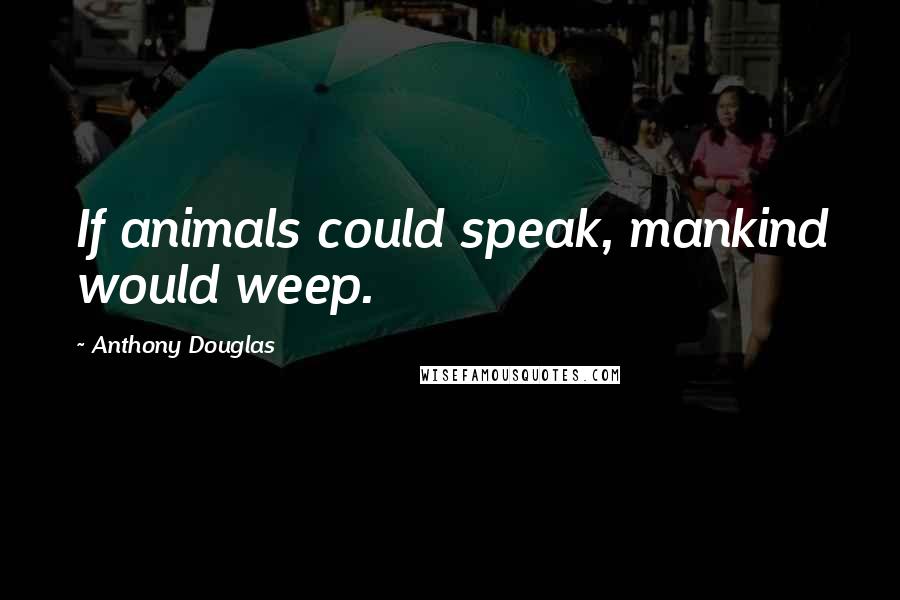 If animals could speak, mankind would weep.

~ Anthony Douglas

WISEFAMOUSQUOTES.COM